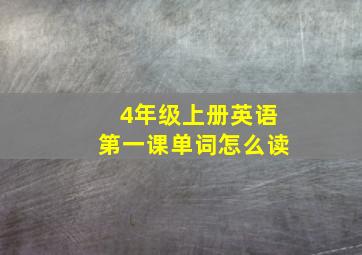 4年级上册英语
第一课单词怎么读